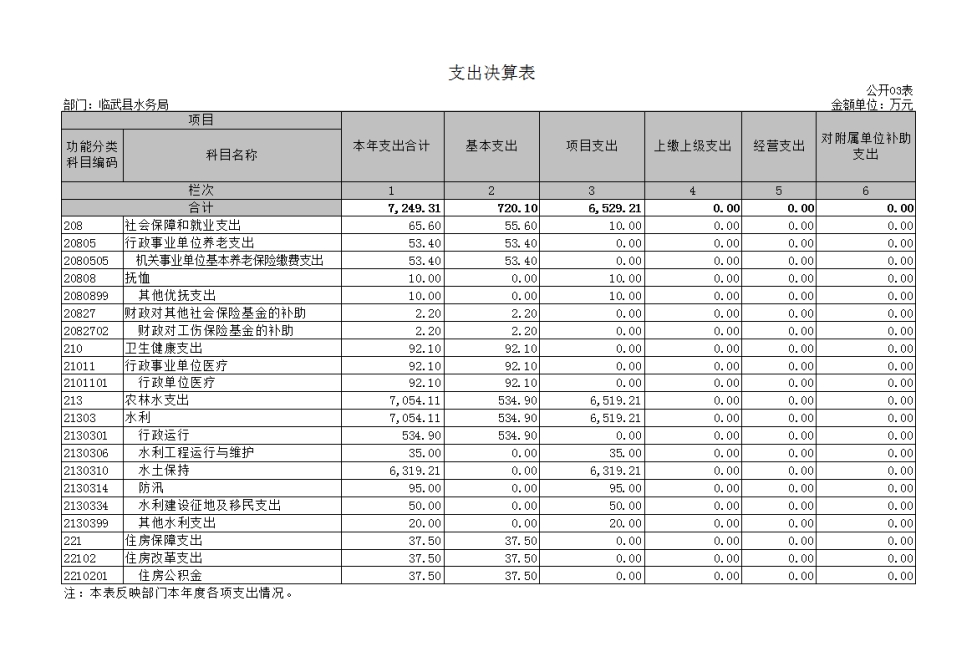 支出决算表

公开03表

部门：临武县水务局

金额单位：万元

| 项目 | | 本年支出合计 | 基本支出 | 项目支出 | 上缴上级支出 | 经营支出 | 对附属单位补助支出 |
|---|---|---|---|---|---|---|---|
| 功能分类科目编码 | 科目名称 | | | | | | |
| 栏次 | | 1 | 2 | 3 | 4 | 5 | 6 |
| 合计 | | 7,249.31 | 720.10 | 6,529.21 | 0.00 | 0.00 | 0.00 |
| 208 | 社会保障和就业支出 | 65.60 | 55.60 | 10.00 | 0.00 | 0.00 | 0.00 |
| 20805 | 行政事业单位养老支出 | 53.40 | 53.40 | 0.00 | 0.00 | 0.00 | 0.00 |
| 2080505 | 机关事业单位基本养老保险缴费支出 | 53.40 | 53.40 | 0.00 | 0.00 | 0.00 | 0.00 |
| 20808 | 抚恤 | 10.00 | 0.00 | 10.00 | 0.00 | 0.00 | 0.00 |
| 2080899 | 其他优抚支出 | 10.00 | 0.00 | 10.00 | 0.00 | 0.00 | 0.00 |
| 20827 | 财政对其他社会保险基金的补助 | 2.20 | 2.20 | 0.00 | 0.00 | 0.00 | 0.00 |
| 2082702 | 财政对工伤保险基金的补助 | 2.20 | 2.20 | 0.00 | 0.00 | 0.00 | 0.00 |
| 210 | 卫生健康支出 | 92.10 | 92.10 | 0.00 | 0.00 | 0.00 | 0.00 |
| 21011 | 行政事业单位医疗 | 92.10 | 92.10 | 0.00 | 0.00 | 0.00 | 0.00 |
| 2101101 | 行政单位医疗 | 92.10 | 92.10 | 0.00 | 0.00 | 0.00 | 0.00 |
| 213 | 农林水支出 | 7,054.11 | 534.90 | 6,519.21 | 0.00 | 0.00 | 0.00 |
| 21303 | 水利 | 7,054.11 | 534.90 | 6,519.21 | 0.00 | 0.00 | 0.00 |
| 2130301 | 行政运行 | 534.90 | 534.90 | 0.00 | 0.00 | 0.00 | 0.00 |
| 2130306 | 水利工程运行与维护 | 35.00 | 0.00 | 35.00 | 0.00 | 0.00 | 0.00 |
| 2130310 | 水土保持 | 6,319.21 | 0.00 | 6,319.21 | 0.00 | 0.00 | 0.00 |
| 2130314 | 防汛 | 95.00 | 0.00 | 95.00 | 0.00 | 0.00 | 0.00 |
| 2130334 | 水利建设征地及移民支出 | 50.00 | 0.00 | 50.00 | 0.00 | 0.00 | 0.00 |
| 2130399 | 其他水利支出 | 20.00 | 0.00 | 20.00 | 0.00 | 0.00 | 0.00 |
| 221 | 住房保障支出 | 37.50 | 37.50 | 0.00 | 0.00 | 0.00 | 0.00 |
| 22102 | 住房改革支出 | 37.50 | 37.50 | 0.00 | 0.00 | 0.00 | 0.00 |
| 2210201 | 住房公积金 | 37.50 | 37.50 | 0.00 | 0.00 | 0.00 | 0.00 |

注：本表反映部门本年度各项支出情况。